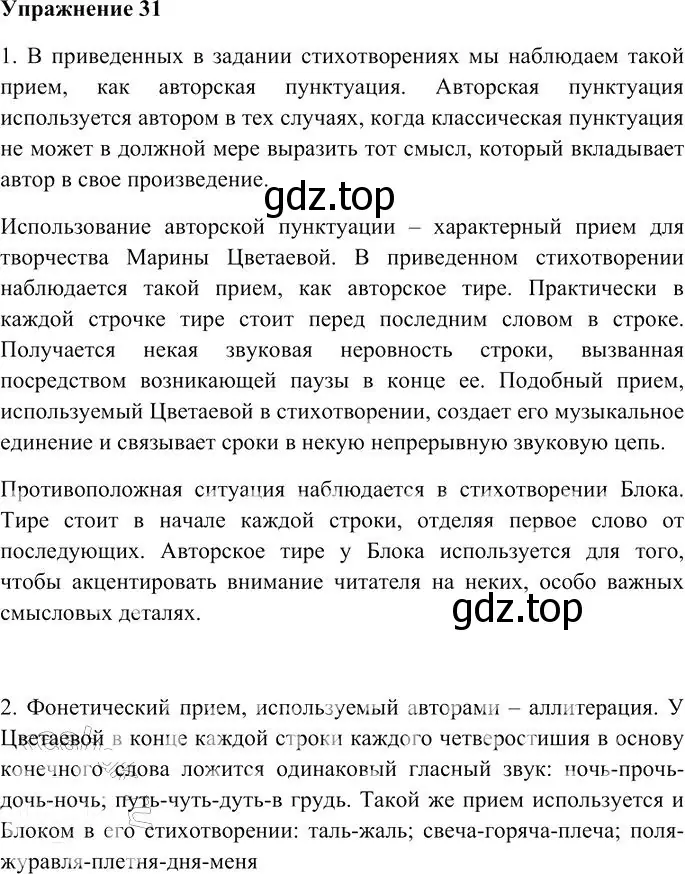 Упражнение 31

1. В приведенных в задании стихотворениях мы наблюдаем такой прием, как авторская пунктуация. Авторская пунктуация используется автором в тех случаях, когда классическая пунктуация не может в должной мере выразить тот смысл, который вкладывает автор в свое произведение.

gdz.top

Использование авторской пунктуации – характерный прием для творчества Марины Цветаевой. В приведенном стихотворении наблюдается такой прием, как авторское тире. Практически в каждой строчке тире стоит перед последним словом в строке. Получается некая звуковая неровность строки, вызванная посредством возникающей паузы в конце ее. Подобный прием, используемый Цветаевой в стихотворении, создает его музыкальное единение и связывает сроки в некую непрерывную звуковую цепь.

Противоположная ситуация наблюдается в стихотворении Блока. Тире стоит в начале каждой строки, отделяя первое слово от последующих. Авторское тире у Блока используется для того, чтобы акцентировать внимание читателя на неких, особо важных смысловых деталях.

gdz.top

2. Фонетический прием, используемый авторами – аллитерация. У Цветаевой в конце каждой строки каждого четверостишия в основу конечного слова ложится одинаковый гласный звук: ночь-прочь-дочь-ночь; путь-чуть-дуть-в грудь. Такой же прием используется и Блоком в его стихотворении: таль-жаль; свеча-горяча-плеча; поля-журавля-плетня-дня-меня